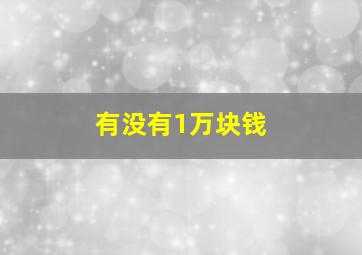 有没有1万块钱